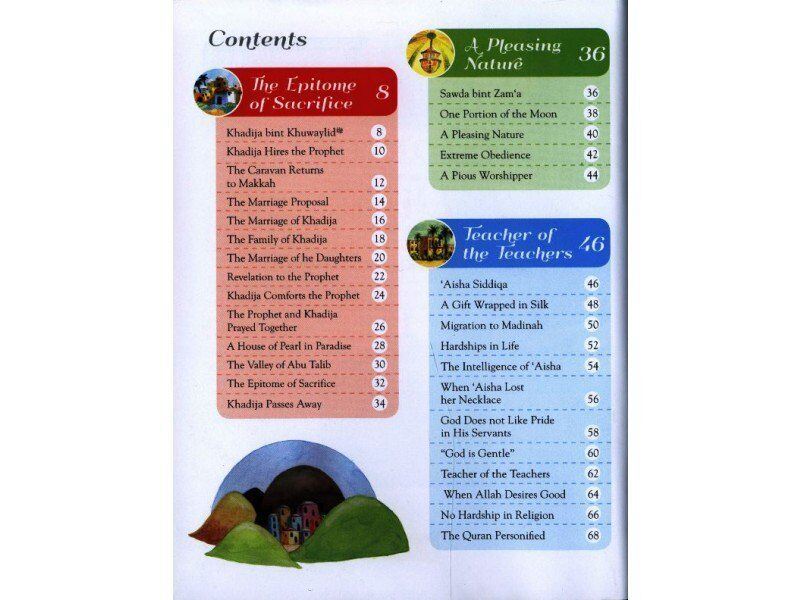 Contents

The Epitome of Sacrifice 8

| | |
|---|---|
| Khadija bint Khuwaylid | 8 |
| Khadija Hires the Prophet | 10 |
| The Caravan Returns to Makkah | 12 |
| The Marriage Proposal | 14 |
| The Marriage of Khadija | 16 |
| The Family of Khadija | 18 |
| The Marriage of he Daughters | 20 |
| Revelation to the Prophet | 22 |
| Khadija Comforts the Prophet | 24 |
| The Prophet and Khadija Prayed Together | 26 |
| A House of Pearl in Paradise | 28 |
| The Valley of Abu Talib | 30 |
| The Epitome of Sacrifice | 32 |
| Khadija Passes Away | 34 |

A Pleasing Nature 36

| | |
|---|---|
| Sawda bint Zam'a | 36 |
| One Portion of the Moon | 38 |
| A Pleasing Nature | 40 |
| Extreme Obedience | 42 |
| A Pious Worshipper | 44 |

Teacher of the Teachers 46

| | |
|---|---|
| 'Aisha Siddiqa | 46 |
| A Gift Wrapped in Silk | 48 |
| Migration to Madinah | 50 |
| Hardships in Life | 52 |
| The Intelligence of 'Aisha | 54 |
| When 'Aisha Lost her Necklace | 56 |
| God Does not Like Pride in His Servants | 58 |
| "God is Gentle" | 60 |
| Teacher of the Teachers | 62 |
| When Allah Desires Good | 64 |
| No Hardship in Religion | 66 |
| The Quran Personified | 68 |